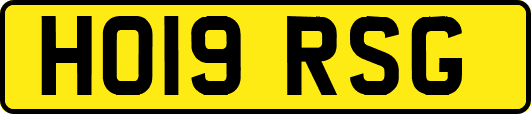 HO19 RSG